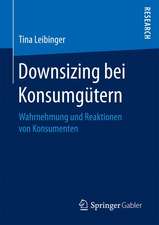 RESEARCH

Tina Leibinger

Downsizing bei Konsumgütern

Wahrnehmung und Reaktionen von Konsumenten

Springer Gabler